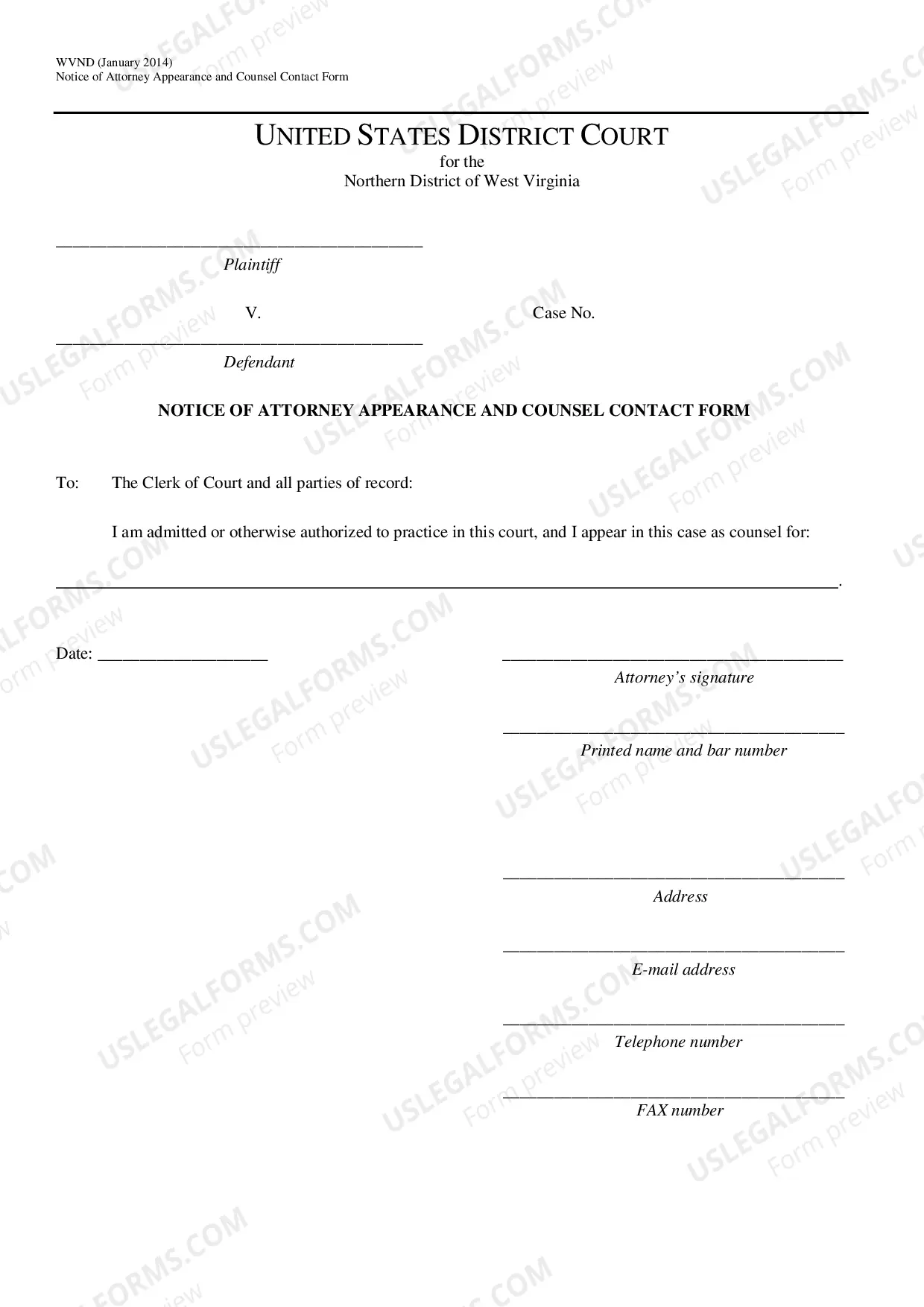 WVND (January 2014)
Notice of Attorney Appearance and Counsel Contact Form

UNITED STATES DISTRICT COURT
for the
Northern District of West Virginia

____
Plaintiff

V.

Case No.

____
Defendant

NOTICE OF ATTORNEY APPEARANCE AND COUNSEL CONTACT FORM

To: The Clerk of Court and all parties of record:

I am admitted or otherwise authorized to practice in this court, and I appear in this case as counsel for:

____.

Date: ____

____
Attorney's signature

____
Printed name and bar number

____
Address

____
E-mail address

____
Telephone number

____
FAX number

USLEGALFORMS.COM
Form preview